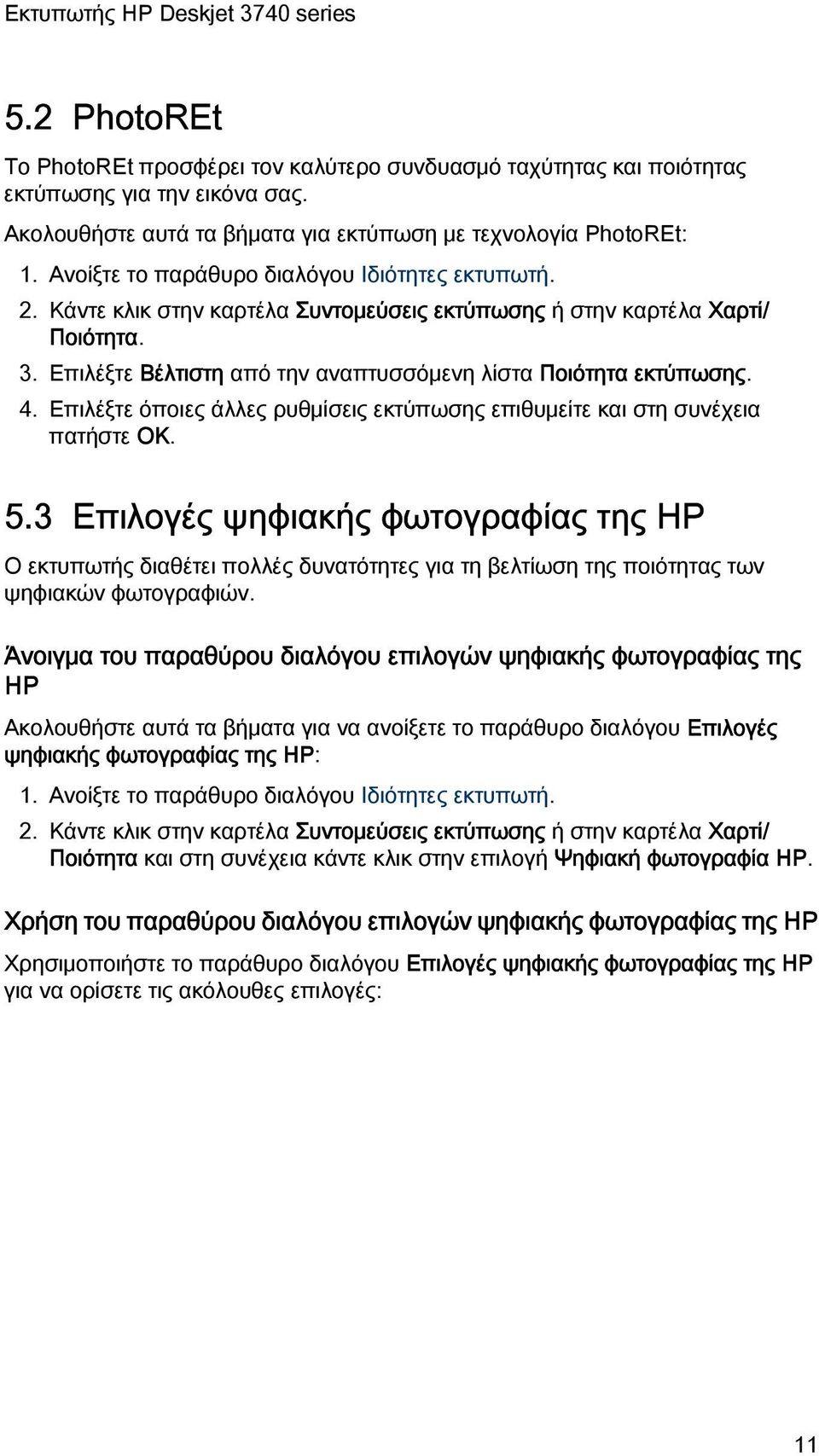 Εκτυπωτής HP Deskjet 3740 series

5.2 PhotoREt

Το PhotoREt προσφέρει τον καλύτερο συνδυασμό ταχύτητας και ποιότητας εκτύπωσης για την εικόνα σας.

Ακολουθήστε αυτά τα βήματα για εκτύπωση με τεχνολογία PhotoREt:

1. Ανοίξτε το παράθυρο διαλόγου Ιδιότητες εκτυπωτή.
2. Κάντε κλικ στην καρτέλα Συντομεύσεις εκτύπωσης ή στην καρτέλα Χαρτί/Ποιότητα.
3. Επιλέξτε Βέλτιστη από την αναπτυσσόμενη λίστα Ποιότητα εκτύπωσης.
4. Επιλέξτε όποιες άλλες ρυθμίσεις εκτύπωσης επιθυμείτε και στη συνέχεια πατήστε OK.

5.3 Επιλογές ψηφιακής φωτογραφίας της HP

Ο εκτυπωτής διαθέτει πολλές δυνατότητες για τη βελτίωση της ποιότητας των ψηφιακών φωτογραφιών.

Άνοιγμα του παραθύρου διαλόγου επιλογών ψηφιακής φωτογραφίας της HP

Ακολουθήστε αυτά τα βήματα για να ανοίξετε το παράθυρο διαλόγου Επιλογές ψηφιακής φωτογραφίας της HP:

1. Ανοίξτε το παράθυρο διαλόγου Ιδιότητες εκτυπωτή.
2. Κάντε κλικ στην καρτέλα Συντομεύσεις εκτύπωσης ή στην καρτέλα Χαρτί/Ποιότητα και στη συνέχεια κάντε κλικ στην επιλογή Ψηφιακή φωτογραφία HP.

Χρήση του παραθύρου διαλόγου επιλογών ψηφιακής φωτογραφίας της HP

Χρησιμοποιήστε το παράθυρο διαλόγου Επιλογές ψηφιακής φωτογραφίας της HP για να ορίσετε τις ακόλουθες επιλογές:

11